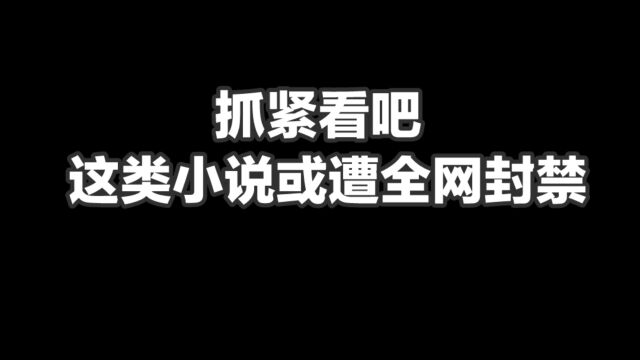 抓紧看吧
这类小说或遭全网封禁